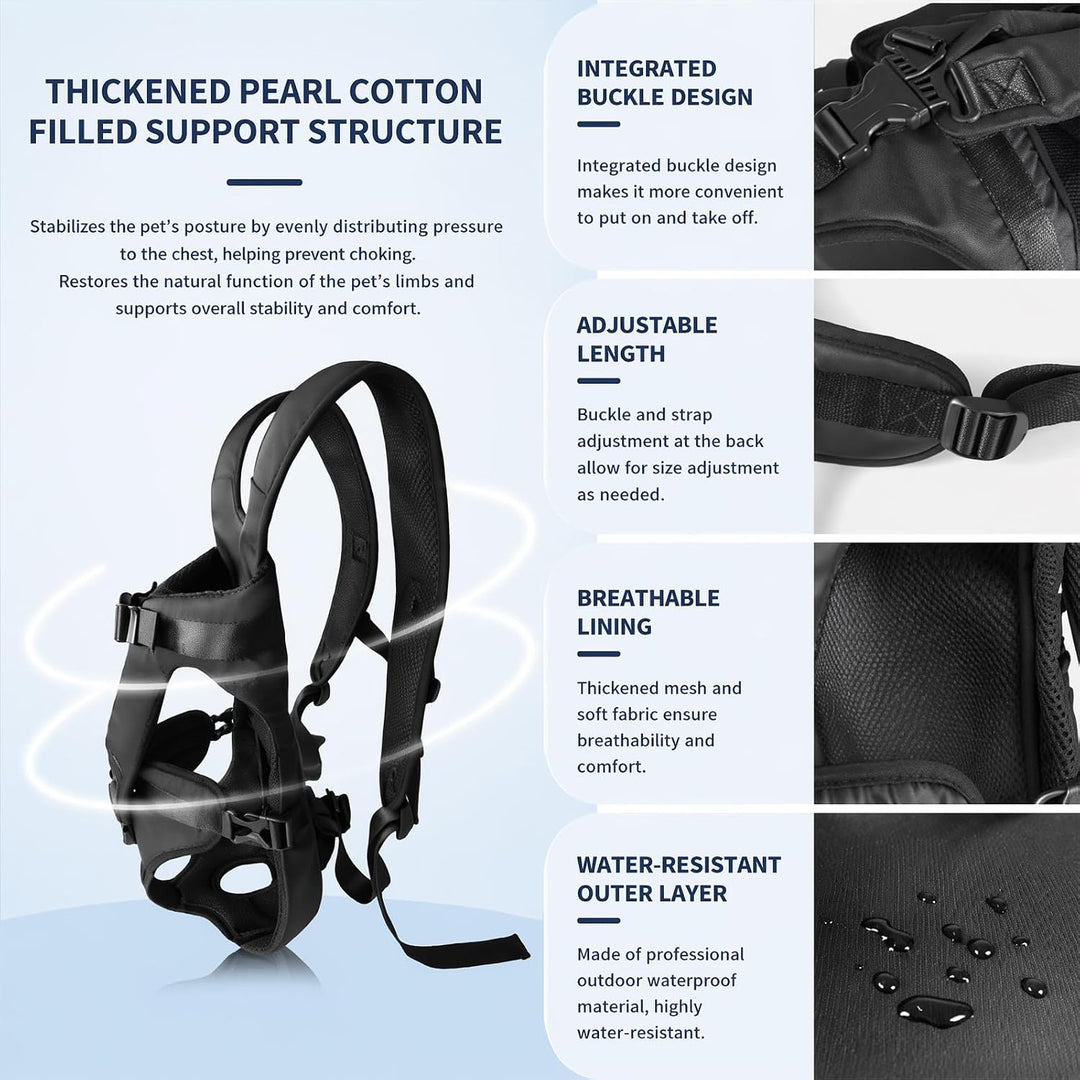 THICKENED PEARL COTTON FILLED SUPPORT STRUCTURE

Stabilizes the pet's posture by evenly distributing pressure to the chest, helping prevent choking.
Restores the natural function of the pet's limbs and supports overall stability and comfort.

INTEGRATED BUCKLE DESIGN

Integrated buckle design makes it more convenient to put on and take off.

ADJUSTABLE LENGTH

Buckle and strap adjustment at the back allow for size adjustment as needed.

BREATHABLE LINING

Thickened mesh and soft fabric ensure breathability and comfort.

WATER-RESISTANT OUTER LAYER

Made of professional outdoor waterproof material, highly water-resistant.